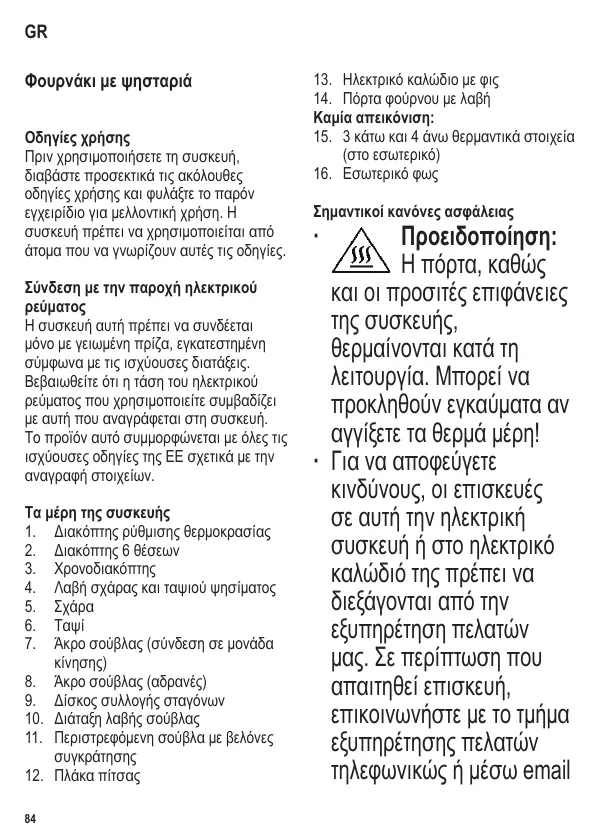 GR

Φουρνάκι με ψησταριά

Οδηγίες χρήσης
Πριν χρησιμοποιήσετε τη συσκευή, διαβάστε προσεκτικά τις ακόλουθες οδηγίες χρήσης και φυλάξτε το παρόν εγχειρίδιο για μελλοντική χρήση. Η συσκευή πρέπει να χρησιμοποιείται από άτομα που να γνωρίζουν αυτές τις οδηγίες.

Σύνδεση με την παροχή ηλεκτρικού ρεύματος
Η συσκευή αυτή πρέπει να συνδέεται μόνο με γειωμένη πρίζα, εγκατεστημένη σύμφωνα με τις ισχύουσες διατάξεις. Βεβαιωθείτε ότι η τάση του ηλεκτρικού ρεύματος που χρησιμοποιείτε συμβαδίζει με αυτή που αναγράφεται στη συσκευή. Το προϊόν αυτό συμμορφώνεται με όλες τις ισχύουσες οδηγίες της ΕΕ σχετικά με την αναγραφή στοιχείων.

Τα μέρη της συσκευής
1. Διακόπτης ρύθμισης θερμοκρασίας
2. Διακόπτης 6 θέσεων
3. Χρονοδιακόπτης
4. Λαβή σχάρας και ταψιού ψησίματος
5. Σχάρα
6. Ταψί
7. Άκρο σούβλας (σύνδεση σε μονάδα κίνησης)
8. Άκρο σούβλας (αδρανές)
9. Δίσκος συλλογής σταγόνων
10. Διάταξη λαβής σούβλας
11. Περιστρεφόμενη σούβλα με βελόνες συγκράτησης
12. Πλάκα πίτσας
13. Ηλεκτρικό καλώδιο με φις
14. Πόρτα φούρνου με λαβή
Καμία απεικόνιση:
15. 3 κάτω και 4 άνω θερμαντικά στοιχεία (στο εσωτερικό)
16. Εσωτερικό φως

Σημαντικοί κανόνες ασφάλειας
· Προειδοποίηση: Η πόρτα, καθώς και οι προσιτές επιφάνειες της συσκευής, θερμαίνονται κατά τη λειτουργία. Μπορεί να προκληθούν εγκαύματα αν αγγίξετε τα θερμά μέρη!
· Για να αποφεύγετε κινδύνους, οι επισκευές σε αυτή την ηλεκτρική συσκευή ή στο ηλεκτρικό καλώδιό της πρέπει να διεξάγονται από την εξυπηρέτηση πελατών μας. Σε περίπτωση που απαιτηθεί επισκευή, επικοινωνήστε με το τμήμα εξυπηρέτησης πελατών τηλεφωνικώς ή μέσω email

84